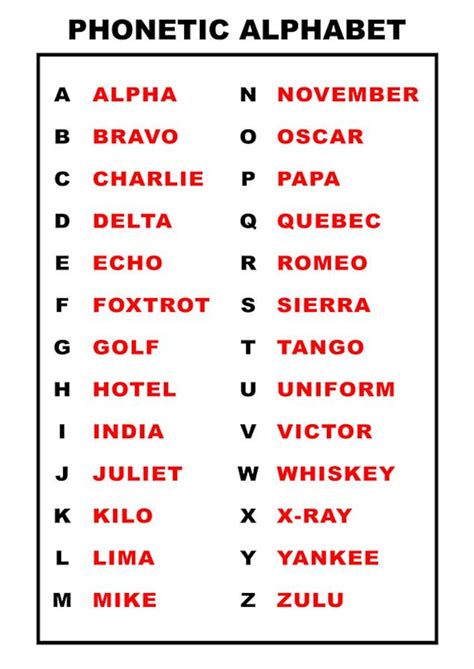 PHONETIC ALPHABET

A ALPHA
B BRAVO
C CHARLIE
D DELTA
E ECHO
F FOXTROT
G GOLF
H HOTEL
I INDIA
J JULIET
K KILO
L LIMA
M MIKE

N NOVEMBER
O OSCAR
P PAPA
Q QUEBEC
R ROMEO
S SIERRA
T TANGO
U UNIFORM
V VICTOR
W WHISKEY
X X-RAY
Y YANKEE
Z ZULU